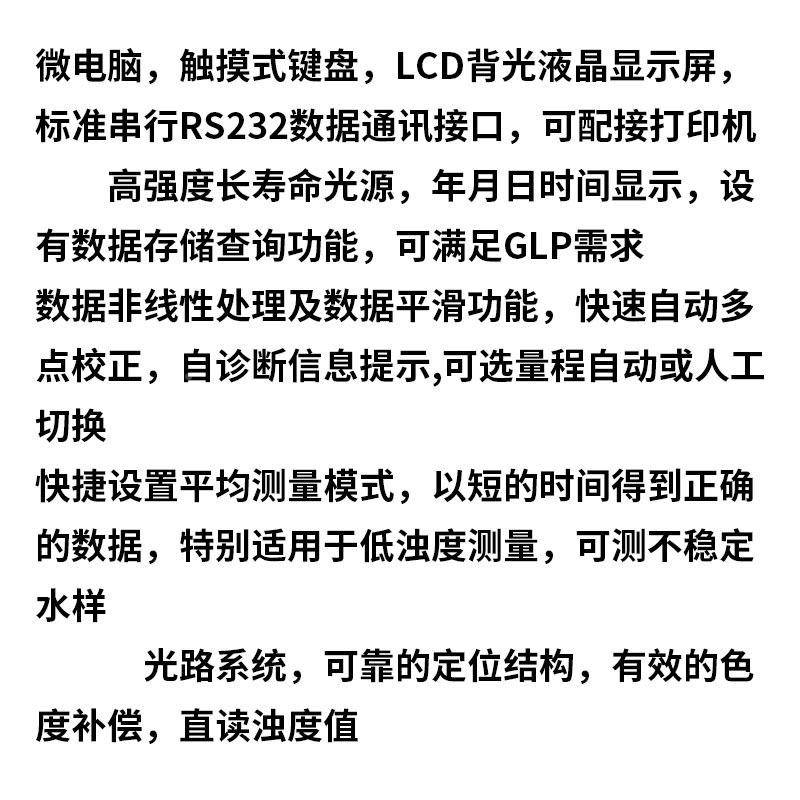 微电脑，触摸式键盘，LCD背光液晶显示屏，标准串行RS232数据通讯接口，可配接打印机

高强度长寿命光源，年月日时间显示，设有数据存储查询功能，可满足GLP需求

数据非线性处理及数据平滑功能，快速自动多点校正，自诊断信息提示,可选量程自动或人工切换

快捷设置平均测量模式，以短的时间得到正确的数据，特别适用于低浊度测量，可测不稳定水样

光路系统，可靠的定位结构，有效的色度补偿，直读浊度值